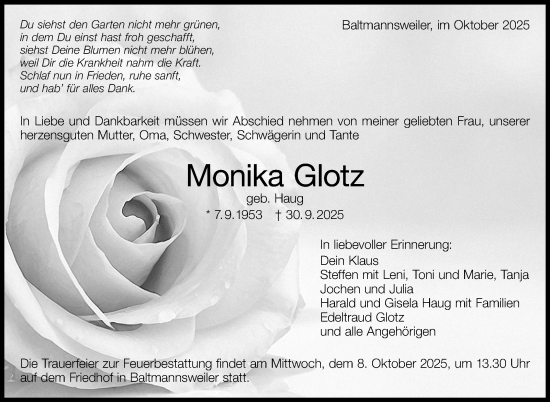 Du siehst den Garten nicht mehr grünen,
in dem Du einst hast froh geschafft,
siehst Deine Blumen nicht mehr blühen,
weil Dir die Krankheit nahm die Kraft.
Schlaf nun in Frieden, ruhe sanft,
und hab' für alles Dank.

Baltmannsweiler, im Oktober 2025

In Liebe und Dankbarkeit müssen wir Abschied nehmen von meiner geliebten Frau, unserer herzensguten Mutter, Oma, Schwester, Schwägerin und Tante

Monika Glotz

geb. Haug

* 7.9.1953 † 30.9.2025

In liebevoller Erinnerung:
Dein Klaus
Steffen mit Leni, Toni und Marie, Tanja
Jochen und Julia
Harald und Gisela Haug mit Familien
Edeltraud Glotz
und alle Angehörigen

Die Trauerfeier zur Feuerbestattung findet am Mittwoch, dem 8. Oktober 2025, um 13.30 Uhr auf dem Friedhof in Baltmannsweiler statt.